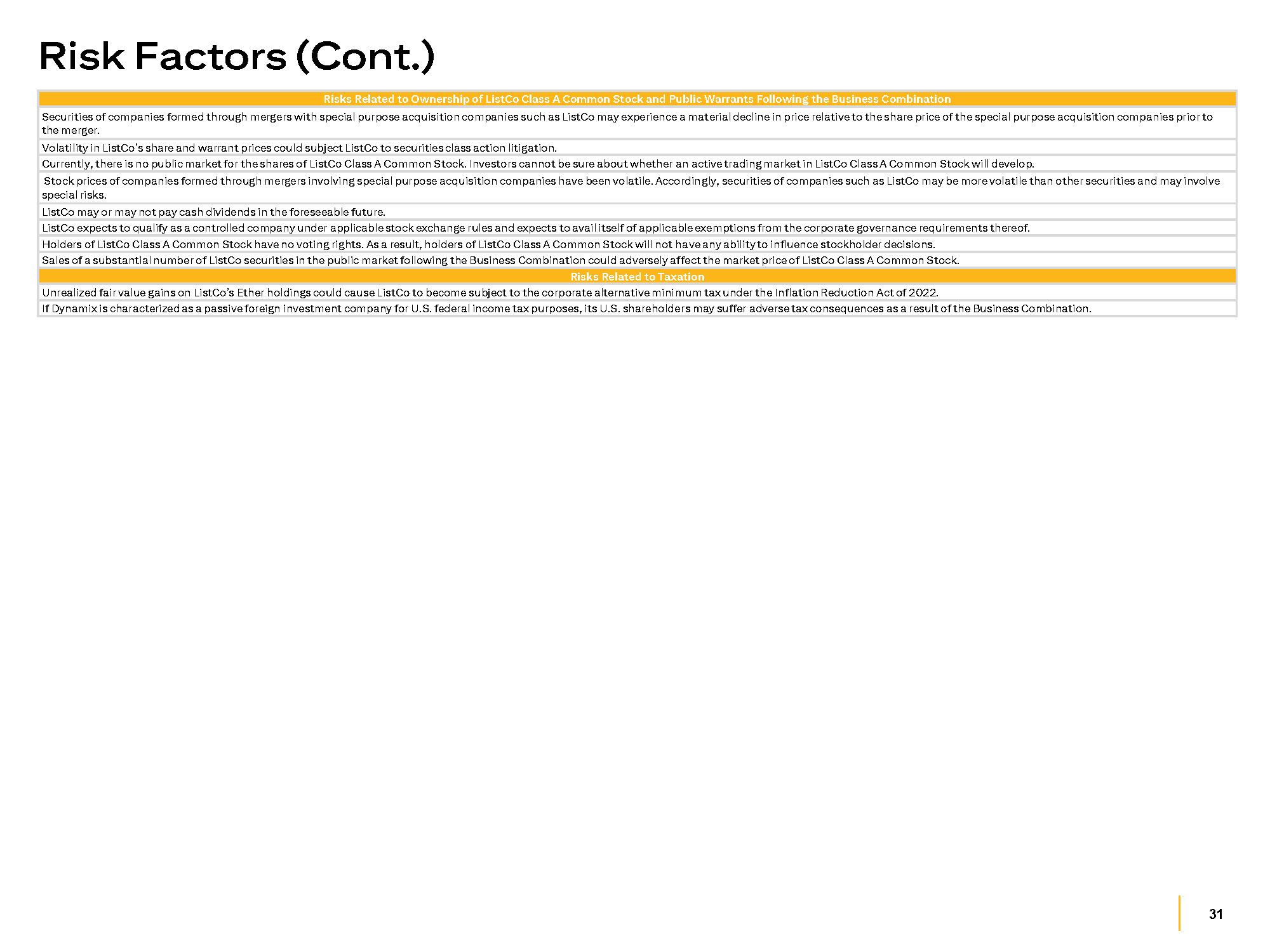 Risk Factors (Cont.)

| Risks Related to Ownership of ListCo Class A Common Stock and Public Warrants Following the Business Combination |
|---|
| Securities of companies formed through mergers with special purpose acquisition companies such as ListCo may experience a material decline in price relative to the share price of the special purpose acquisition companies prior to the merger. |
| Volatility in ListCo's share and warrant prices could subject ListCo to securities class action litigation. |
| Currently, there is no public market for the shares of ListCo Class A Common Stock. Investors cannot be sure about whether an active trading market in ListCo Class A Common Stock will develop. |
| Stock prices of companies formed through mergers involving special purpose acquisition companies have been volatile. Accordingly, securities of companies such as ListCo may be more volatile than other securities and may involve special risks. |
| ListCo may or may not pay cash dividends in the foreseeable future. |
| ListCo expects to qualify as a controlled company under applicable stock exchange rules and expects to avail itself of applicable exemptions from the corporate governance requirements thereof. |
| Holders of ListCo Class A Common Stock have no voting rights. As a result, holders of ListCo Class A Common Stock will not have any ability to influence stockholder decisions. |
| Sales of a substantial number of ListCo securities in the public market following the Business Combination could adversely affect the market price of ListCo Class A Common Stock. |
| Risks Related to Taxation |
| Unrealized fair value gains on ListCo's Ether holdings could cause ListCo to become subject to the corporate alternative minimum tax under the Inflation Reduction Act of 2022. |
| If Dynamix is characterized as a passive foreign investment company for U.S. federal income tax purposes, its U.S. shareholders may suffer adverse tax consequences as a result of the Business Combination. |

31